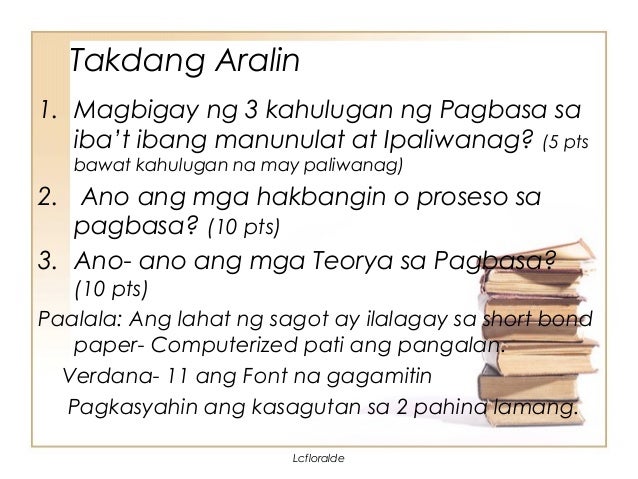 Takdang Aralin

1. Magbigay ng 3 kahulugan ng Pagbasa sa iba't ibang manunulat at Ipaliwanag? (5 pts bawat kahulugan na may paliwanag)
2. Ano ang mga hakbangin o proseso sa pagbasa? (10 pts)
3. Ano- ano ang mga Teorya sa Pagbasa? (10 pts)

Paalala: Ang lahat ng sagot ay ilalagay sa short bond paper- Computerized pati ang pangalan.

Verdana- 11 ang Font na gagamitin

Pagkasyahin ang kasagutan sa 2 pahina lamang.

Lcfloralde